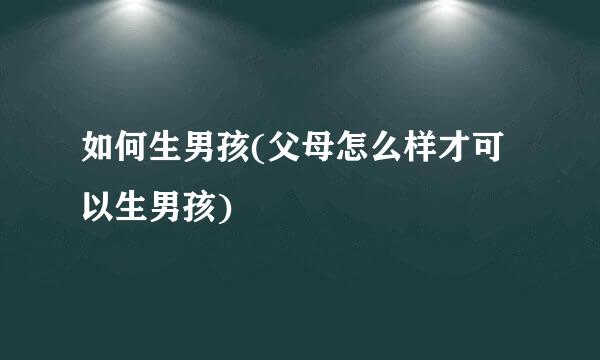 如何生男孩(父母怎么样才可以生男孩)